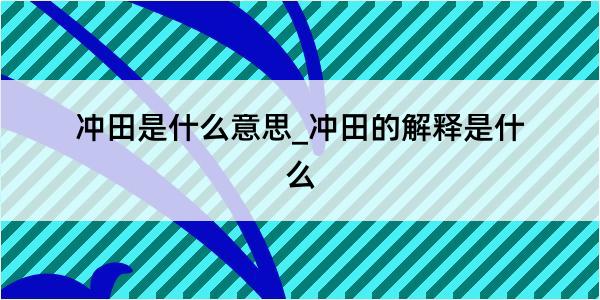 冲田是什么意思_冲田的解释是什么